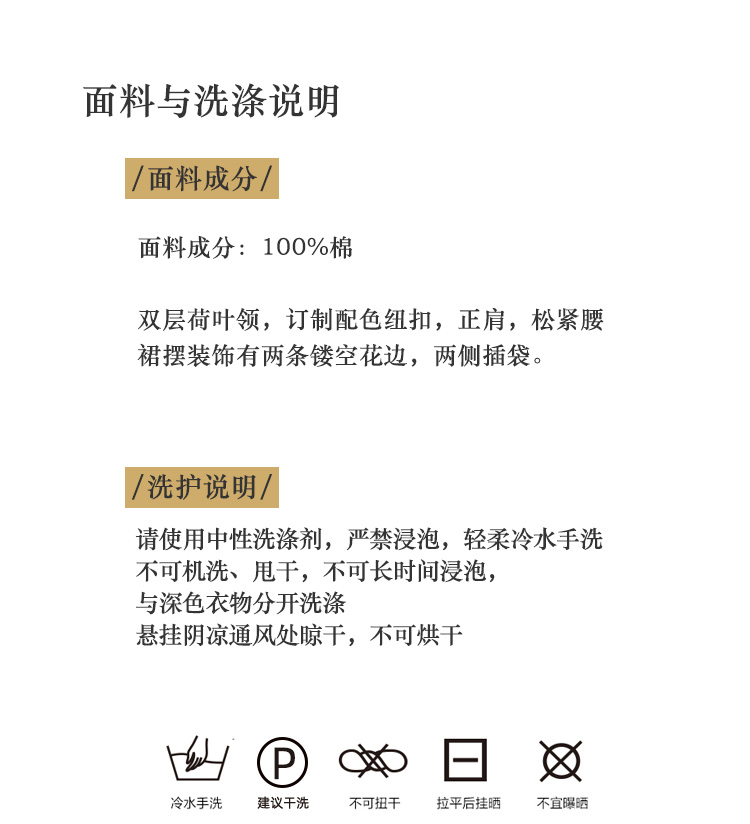 面料与洗涤说明

/面料成分/

面料成分：100%棉

双层荷叶领，订制配色纽扣，正肩，松紧腰
裙摆装饰有两条镂空花边，两侧插袋。

/洗护说明/

请使用中性洗涤剂，严禁浸泡，轻柔冷水手洗
不可机洗、甩干，不可长时间浸泡，
与深色衣物分开洗涤
悬挂阴凉通风处晾干，不可烘干

P

冷水手洗 建议干洗 不可扭干 拉平后挂晒 不宜曝晒